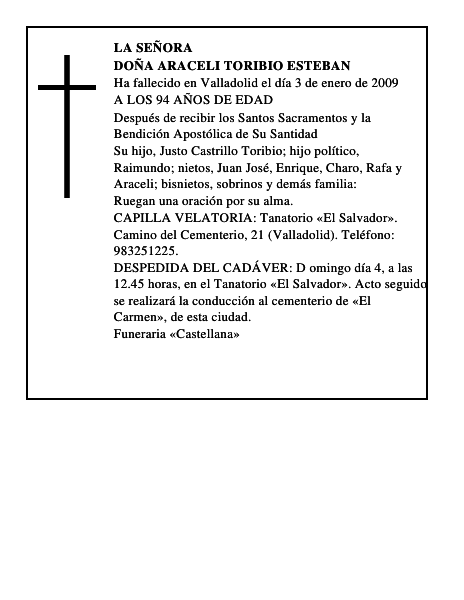 LA SEÑORA
DOÑA ARACELI TORIBIO ESTEBAN
Ha fallecido en Valladolid el día 3 de enero de 2009
A LOS 94 AÑOS DE EDAD
Después de recibir los Santos Sacramentos y la Bendición Apostólica de Su Santidad
Su hijo, Justo Castrillo Toribio; hijo político, Raimundo; nietos, Juan José, Enrique, Charo, Rafa y Araceli; bisnietos, sobrinos y demás familia:
Ruegan una oración por su alma.
CAPILLA VELATORIA: Tanatorio «El Salvador». Camino del Cementerio, 21 (Valladolid). Teléfono: 983251225.
DESPEDIDA DEL CADÁVER: D omingo día 4, a las 12.45 horas, en el Tanatorio «El Salvador». Acto seguido se realizará la conducción al cementerio de «El Carmen», de esta ciudad.
Funeraria «Castellana»